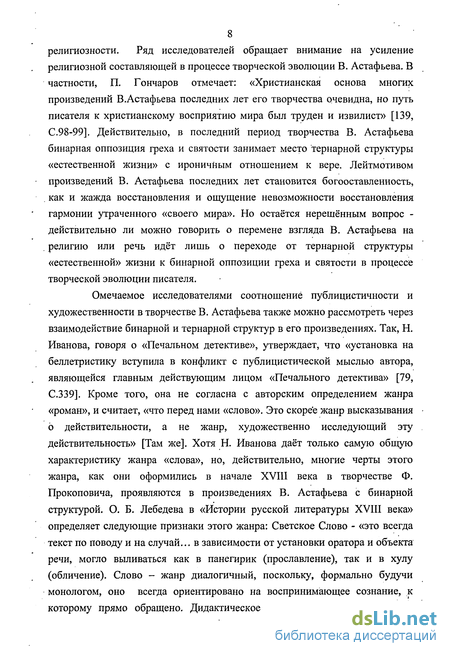 8

религиозности. Ряд исследователей обращает внимание на усиление религиозной составляющей в процессе творческой эволюции В. Астафьева. В частности, П. Гончаров отмечает: «Христианская основа многих произведений В.Астафьева последних лет его творчества очевидна, но путь писателя к христианскому восприятию мира был труден и извилист» [139, С.98-99]. Действительно, в последний период творчества В. Астафьева бинарная оппозиция греха и святости занимает место тернарной структуры «естественной жизни» с ироничным отношением к вере. Лейтмотивом произведений В. Астафьева последних лет становится богооставленность, как и жажда восстановления и ощущение невозможности восстановления гармонии утраченного «своего мира». Но остаётся нерешённым вопрос - действительно ли можно говорить о перемене взгляда В. Астафьева на религию или речь идёт лишь о переходе от тернарной структуры «естественной» жизни к бинарной оппозиции греха и святости в процессе творческой эволюции писателя.

Омечаемое исследователями соотношение публицистичности и художественности в творчестве В. Астафьева также можно рассмотреть через взаимодействие бинарной и тернарной структур в его произведениях. Так, Н. Иванова, говоря о «Печальном детективе», утверждает, что «установка на беллетристику вступила в конфликт с публицистической мыслью автора, являющейся главным действующим лицом «Печального детектива» [79, С.339]. Кроме того, она не согласна с авторским определением жанра «роман», и считает, «что перед нами «слово». Это скорее жанр высказывания о действительности, а не жанр, художественно исследующий эту действительность» [Там же]. Хотя Н. Иванова даёт только самую общую характеристику жанра «слова», но, действительно, многие черты этого жанра, как они оформились в начале XVIII века в творчестве Ф. Прокоповича, проявляются в произведениях В. Астафьева с бинарной структурой. О. Б. Лебедева в «Истории русской литературы XVIII века» определяет следующие признаки этого жанра: Светское Слово - «это всегда текст по поводу и на случай... в зависимости от установки оратора и объекта речи, могло выливаться как в панегирик (прославление), так и в хулу (обличение). Слово – жанр диалогичный, поскольку, формально будучи монологом, оно всегда ориентировано на воспринимающее сознание, к которому прямо обращено. Дидактическое

dsLib.net
библиотека диссертаций